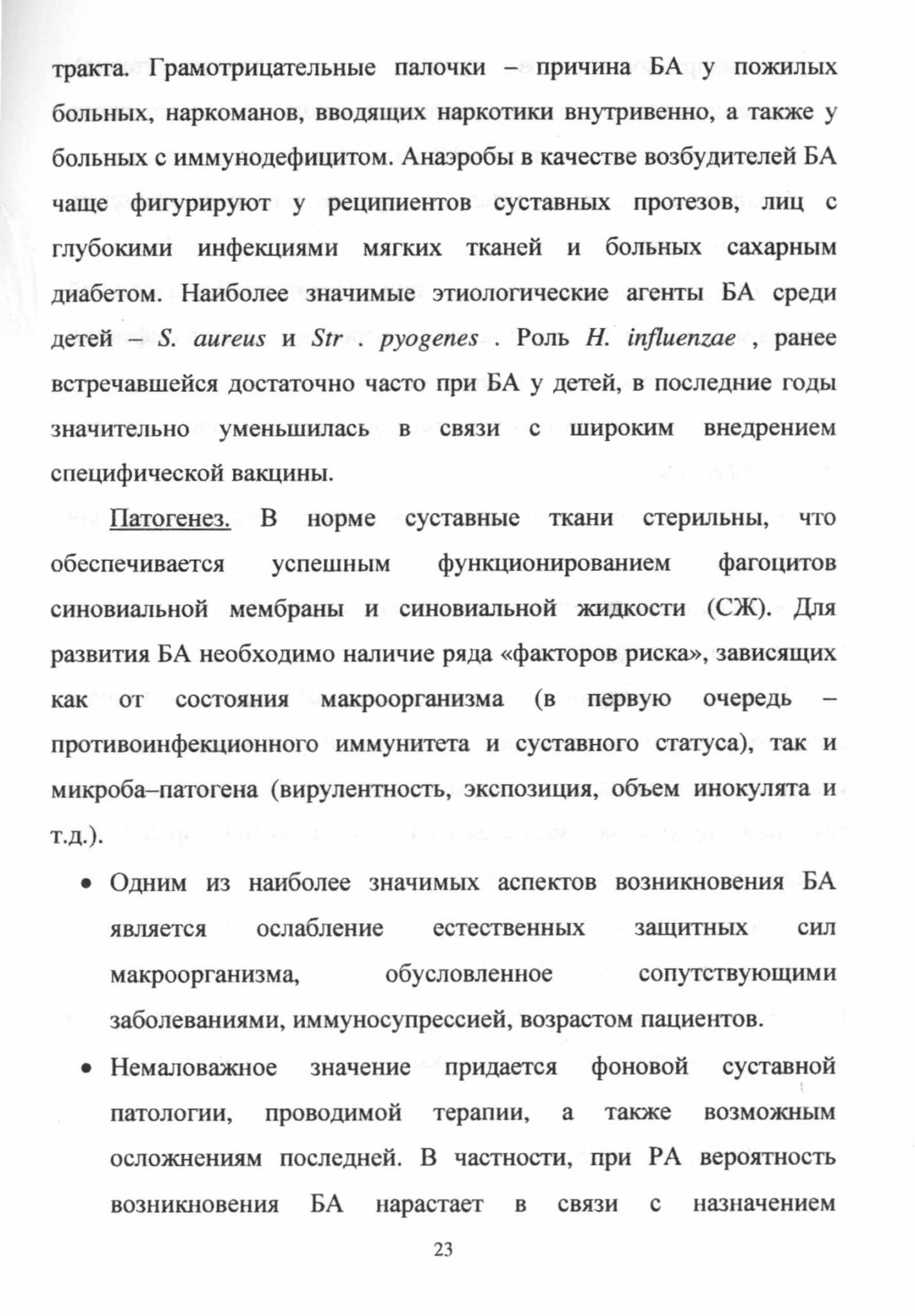 тракта. Грамотрицательные палочки – причина БА у пожилых больных, наркоманов, вводящих наркотики внутривенно, а также у больных с иммунодефицитом. Анаэробы в качестве возбудителей БА чаще фигурируют у реципиентов суставных протезов, лиц с глубокими инфекциями мягких тканей и больных сахарным диабетом. Наиболее значимые этиологические агенты БА среди детей – S. aureus и Str . pyogenes . Роль H. influenzae , ранее встречавшейся достаточно часто при БА у детей, в последние годы значительно уменьшилась в связи с широким внедрением специфической вакцины.

Патогенез. В норме суставные ткани стерильны, что обеспечивается успешным функционированием фагоцитов синовиальной мембраны и синовиальной жидкости (СЖ). Для развития БА необходимо наличие ряда «факторов риска», зависящих как от состояния макроорганизма (в первую очередь – противоинфекционного иммунитета и суставного статуса), так и микроба–патогена (вирулентность, экспозиция, объем инокулята и т.д.).

• Одним из наиболее значимых аспектов возникновения БА является ослабление естественных защитных сил макроорганизма, обусловленное сопутствующими заболеваниями, иммуносупрессией, возрастом пациентов.

• Немаловажное значение придается фоновой суставной патологии, проводимой терапии, а также возможным осложнениям последней. В частности, при РА вероятность возникновения БА нарастает в связи с назначением

23